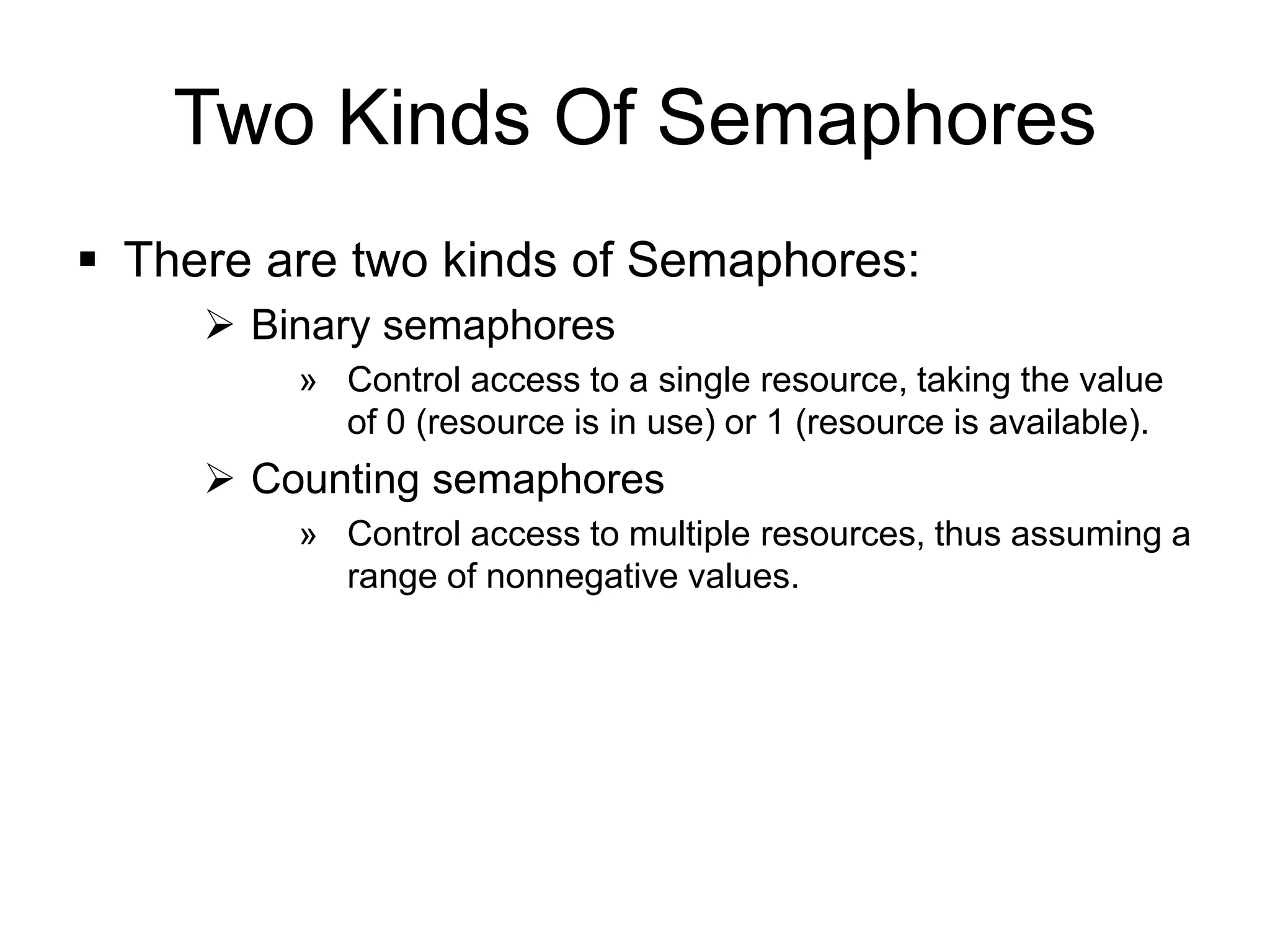 Two Kinds Of Semaphores

▪ There are two kinds of Semaphores:

➢ Binary semaphores

» Control access to a single resource, taking the value of 0 (resource is in use) or 1 (resource is available).

➢ Counting semaphores

» Control access to multiple resources, thus assuming a range of nonnegative values.